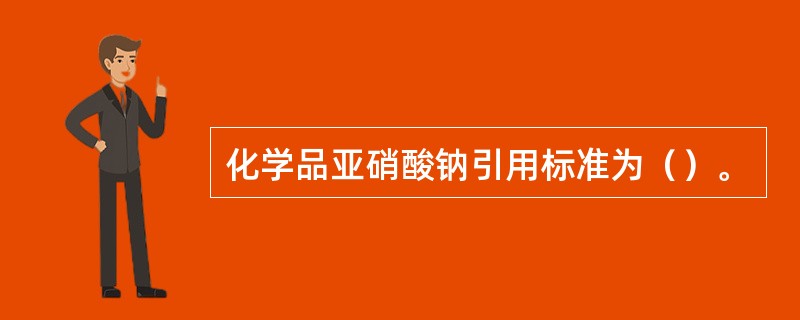 化学品亚硝酸钠引用标准为（）。